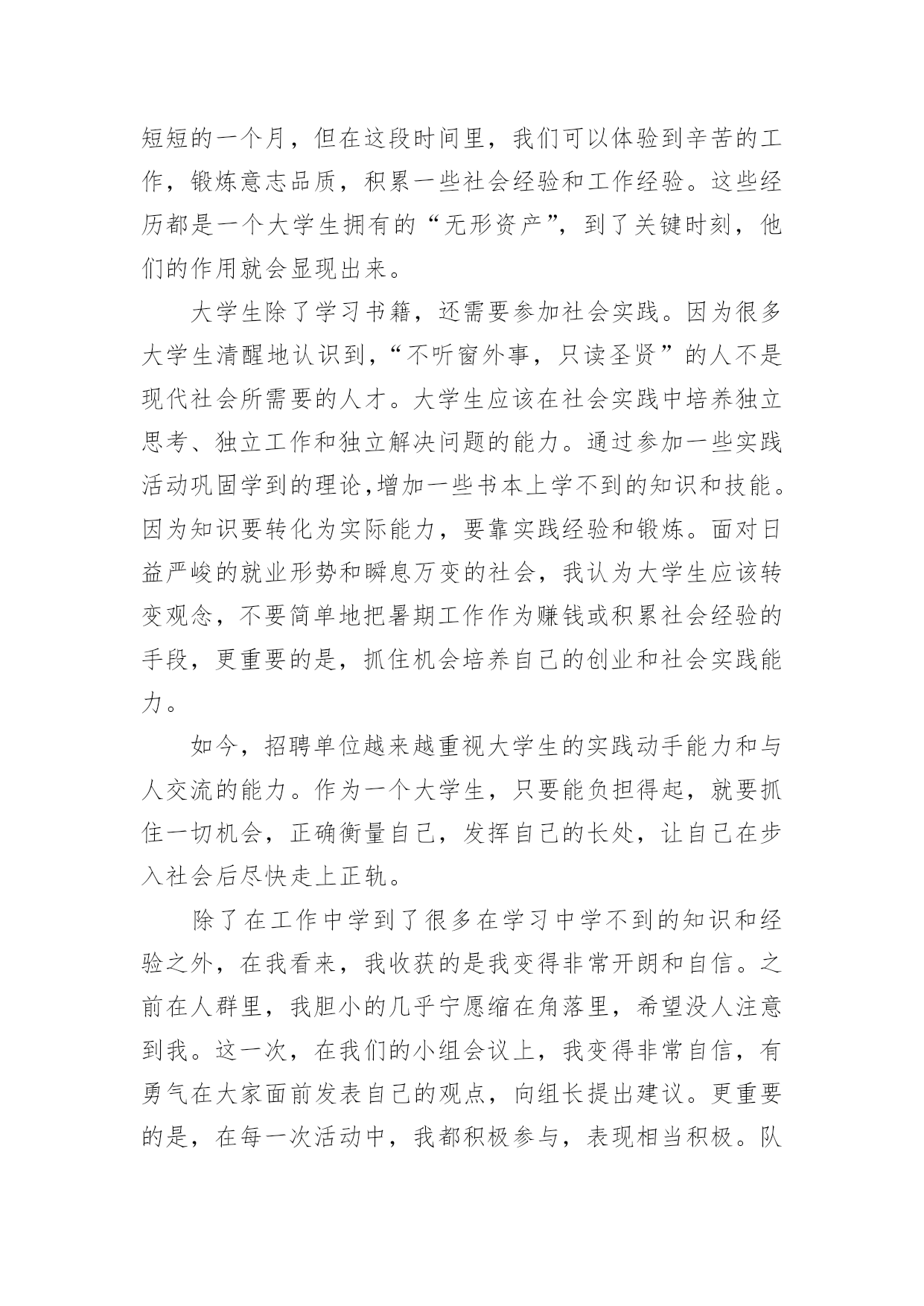 短短的一个月，但在这段时间里，我们可以体验到辛苦的工作，锻炼意志品质，积累一些社会经验和工作经验。这些经历都是一个大学生拥有的“无形资产”，到了关键时刻，他们的作用就会显现出来。

大学生除了学习书籍，还需要参加社会实践。因为很多大学生清醒地认识到，“不听窗外事，只读圣贤”的人不是现代社会所需要的人才。大学生应该在社会实践中培养独立思考、独立工作和独立解决问题的能力。通过参加一些实践活动巩固学到的理论,增加一些书本上学不到的知识和技能。因为知识要转化为实际能力，要靠实践经验和锻炼。面对日益严峻的就业形势和瞬息万变的社会，我认为大学生应该转变观念，不要简单地把暑期工作作为赚钱或积累社会经验的手段，更重要的是，抓住机会培养自己的创业和社会实践能力。

如今，招聘单位越来越重视大学生的实践动手能力和与人交流的能力。作为一个大学生，只要能负担得起，就要抓住一切机会，正确衡量自己，发挥自己的长处，让自己在步入社会后尽快走上正轨。

除了在工作中学到了很多在学习中学不到的知识和经验之外，在我看来，我收获的是我变得非常开朗和自信。之前在人群里，我胆小的几乎宁愿缩在角落里，希望没人注意到我。这一次，在我们的小组会议上，我变得非常自信，有勇气在大家面前发表自己的观点，向组长提出建议。更重要的是，在每一次活动中，我都积极参与，表现相当积极。队